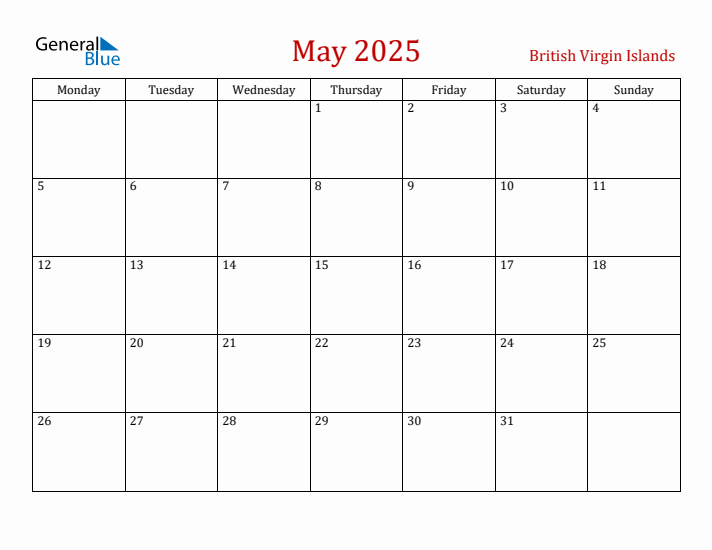 General Blue

May 2025

British Virgin Islands

| Monday | Tuesday | Wednesday | Thursday | Friday | Saturday | Sunday |
|---|---|---|---|---|---|---|
| | | | 1 | 2 | 3 | 4 |
| 5 | 6 | 7 | 8 | 9 | 10 | 11 |
| 12 | 13 | 14 | 15 | 16 | 17 | 18 |
| 19 | 20 | 21 | 22 | 23 | 24 | 25 |
| 26 | 27 | 28 | 29 | 30 | 31 | |